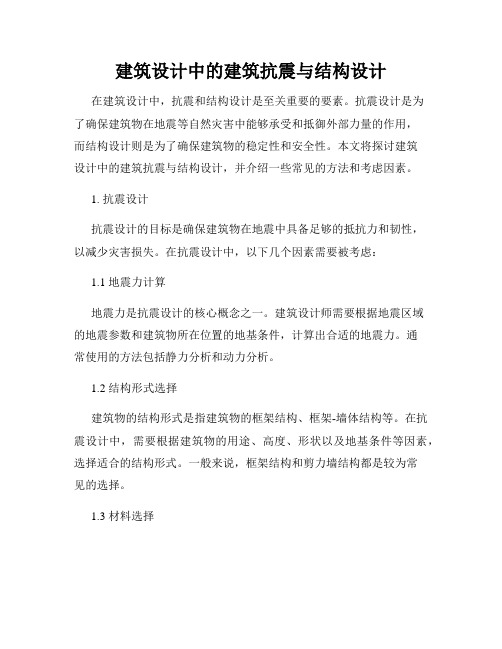 建筑设计中的建筑抗震与结构设计

在建筑设计中，抗震和结构设计是至关重要的要素。抗震设计是为了确保建筑物在地震等自然灾害中能够承受和抵御外部力量的作用，而结构设计则是为了确保建筑物的稳定性和安全性。本文将探讨建筑设计中的建筑抗震与结构设计，并介绍一些常见的方法和考虑因素。

1. 抗震设计

抗震设计的目标是确保建筑物在地震中具备足够的抵抗力和韧性，以减少灾害损失。在抗震设计中，以下几个因素需要被考虑：

1.1 地震力计算

地震力是抗震设计的核心概念之一。建筑设计师需要根据地震区域的地震参数和建筑物所在位置的地基条件，计算出合适的地震力。通常使用的方法包括静力分析和动力分析。

1.2 结构形式选择

建筑物的结构形式是指建筑物的框架结构、框架-墙体结构等。在抗震设计中，需要根据建筑物的用途、高度、形状以及地基条件等因素，选择适合的结构形式。一般来说，框架结构和剪力墙结构都是较为常见的选择。

1.3 材料选择